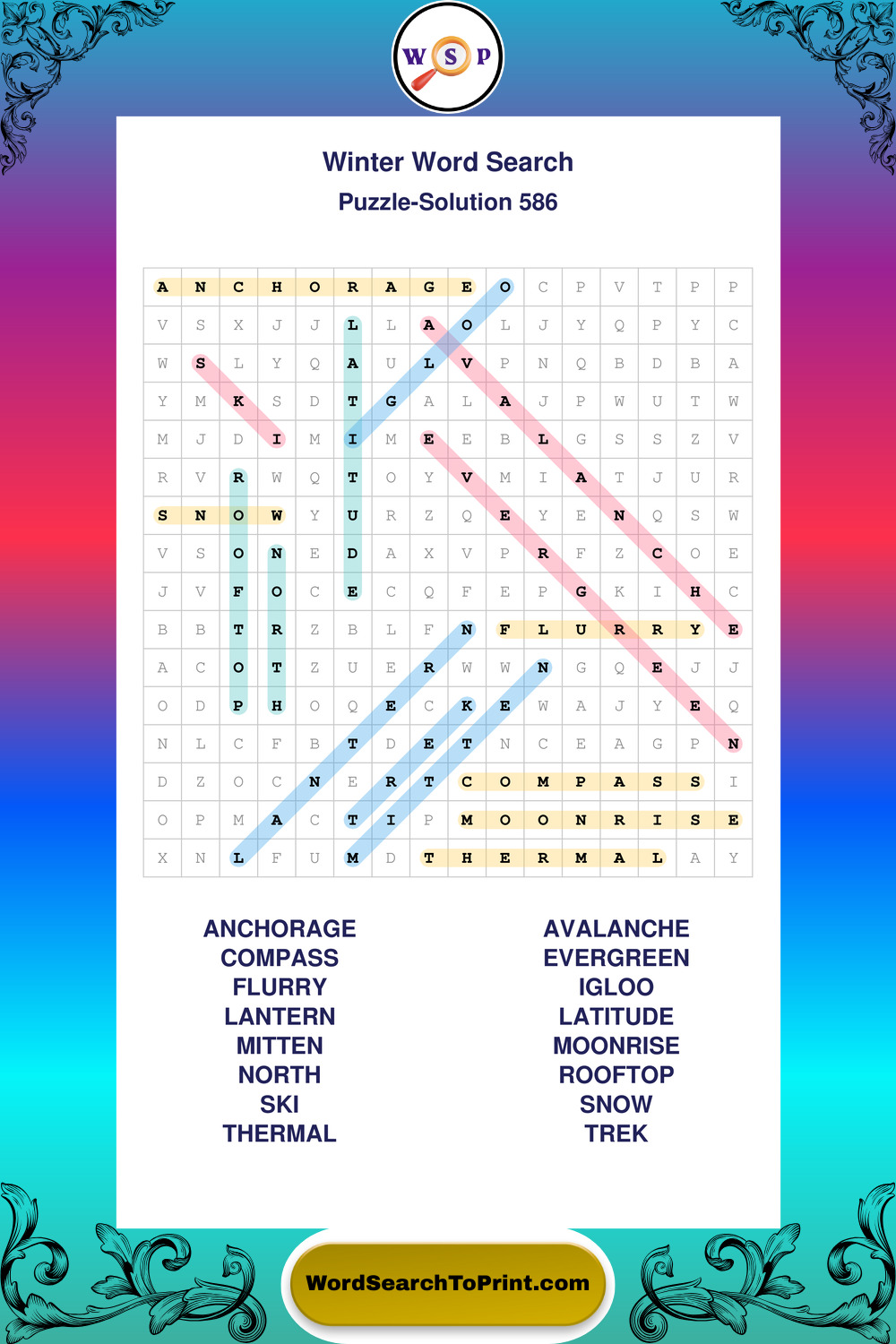 W S P

Winter Word Search

Puzzle-Solution 586

| A | N | C | H | O | R | A | G | E | O | C | P | V | T | P | P |
|---|---|---|---|---|---|---|---|---|---|---|---|---|---|---|---|
| V | S | X | J | J | L | L | A | O | L | J | Y | Q | P | Y | C |
| W | S | L | Y | Q | A | U | L | V | P | N | Q | B | D | B | A |
| Y | M | K | S | D | T | G | A | L | A | J | P | W | U | T | W |
| M | J | D | I | M | I | M | E | E | B | L | G | S | S | Z | V |
| R | V | R | W | Q | T | O | Y | V | M | I | A | T | J | U | R |
| S | N | O | W | Y | U | R | Z | Q | E | Y | E | N | Q | S | W |
| V | S | O | N | E | D | A | X | V | P | R | F | Z | C | O | E |
| J | V | F | O | C | E | C | Q | F | E | P | G | K | I | H | C |
| B | B | T | R | Z | B | L | F | N | F | L | U | R | R | Y | E |
| A | C | O | T | Z | U | E | R | W | W | N | G | Q | E | J | J |
| O | D | P | H | O | Q | E | C | K | E | W | A | J | Y | E | Q |
| N | L | C | F | B | T | D | E | T | N | C | E | A | G | P | N |
| D | Z | O | C | N | E | R | T | C | O | M | P | A | S | S | I |
| O | P | M | A | C | T | I | P | M | O | O | N | R | I | S | E |
| X | N | L | F | U | M | D | T | H | E | R | M | A | L | A | Y |

ANCHORAGE
COMPASS
FLURRY
LANTERN
MITTEN
NORTH
SKI
THERMAL

AVALANCHE
EVERGREEN
IGLOO
LATITUDE
MOONRISE
ROOFTOP
SNOW
TREK

WordSearchToPrint.com